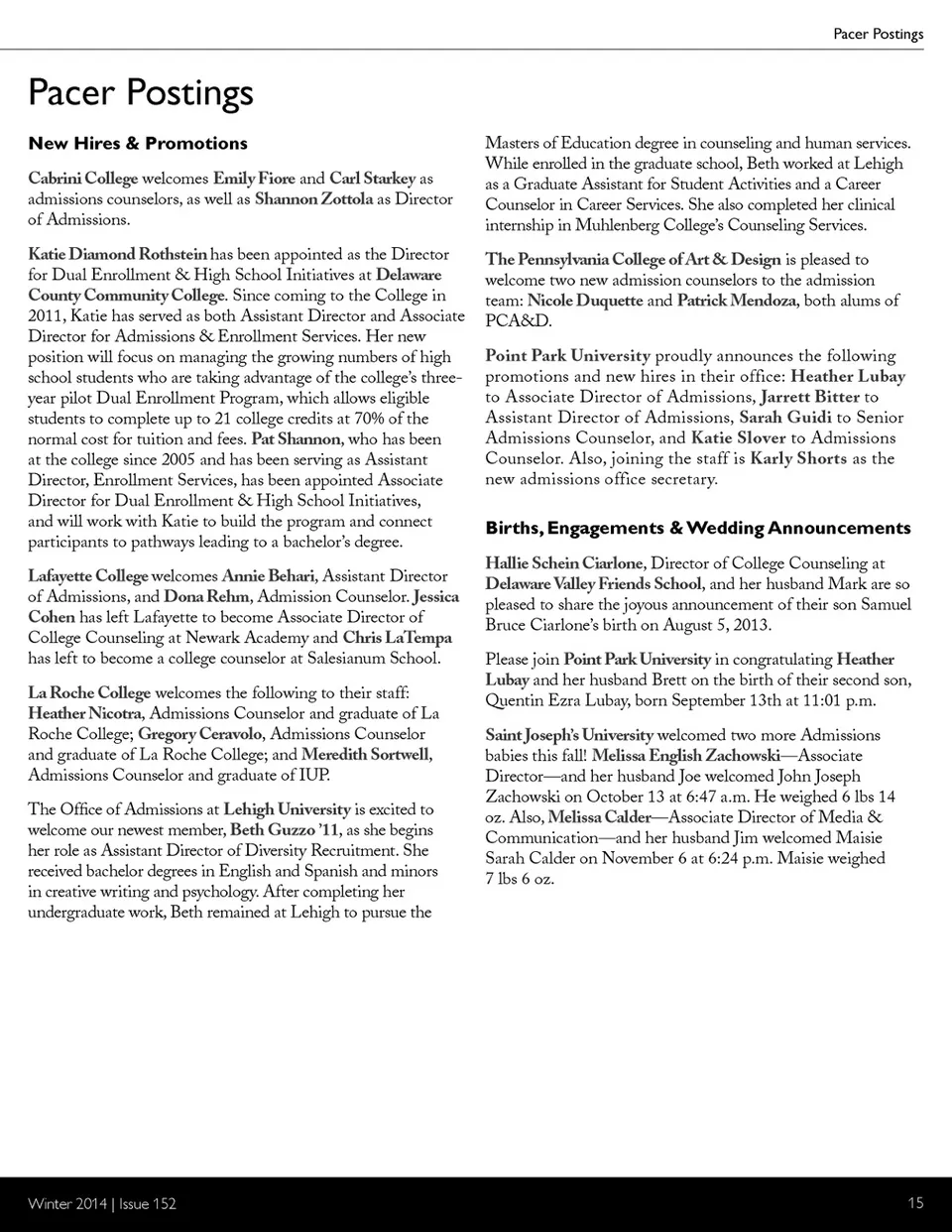 Pacer Postings

Pacer Postings

New Hires & Promotions

Cabrini College welcomes Emily Fiore and Carl Starkey as admissions counselors, as well as Shannon Zottola as Director of Admissions.

Katie Diamond Rothstein has been appointed as the Director for Dual Enrollment & High School Initiatives at Delaware County Community College. Since coming to the College in 2011, Katie has served as both Assistant Director and Associate Director for Admissions & Enrollment Services. Her new position will focus on managing the growing numbers of high school students who are taking advantage of the college's three-year pilot Dual Enrollment Program, which allows eligible students to complete up to 21 college credits at 70% of the normal cost for tuition and fees. Pat Shannon, who has been at the college since 2005 and has been serving as Assistant Director, Enrollment Services, has been appointed Associate Director for Dual Enrollment & High School Initiatives, and will work with Katie to build the program and connect participants to pathways leading to a bachelor's degree.

Lafayette College welcomes Annie Behari, Assistant Director of Admissions, and Dona Rehm, Admission Counselor. Jessica Cohen has left Lafayette to become Associate Director of College Counseling at Newark Academy and Chris LaTempa has left to become a college counselor at Salesianum School.

La Roche College welcomes the following to their staff: Heather Nicotra, Admissions Counselor and graduate of La Roche College; Gregory Ceravolo, Admissions Counselor and graduate of La Roche College; and Meredith Sortwell, Admissions Counselor and graduate of IUP.

The Office of Admissions at Lehigh University is excited to welcome our newest member, Beth Guzzo '11, as she begins her role as Assistant Director of Diversity Recruitment. She received bachelor degrees in English and Spanish and minors in creative writing and psychology. After completing her undergraduate work, Beth remained at Lehigh to pursue the Masters of Education degree in counseling and human services. While enrolled in the graduate school, Beth worked at Lehigh as a Graduate Assistant for Student Activities and a Career Counselor in Career Services. She also completed her clinical internship in Muhlenberg College's Counseling Services.

The Pennsylvania College of Art & Design is pleased to welcome two new admission counselors to the admission team: Nicole Duquette and Patrick Mendoza, both alums of PCA&D.

Point Park University proudly announces the following promotions and new hires in their office: Heather Lubay to Associate Director of Admissions, Jarrett Bitter to Assistant Director of Admissions, Sarah Guidi to Senior Admissions Counselor, and Katie Slover to Admissions Counselor. Also, joining the staff is Karly Shorts as the new admissions office secretary.

Births, Engagements & Wedding Announcements

Hallie Schein Ciarlone, Director of College Counseling at Delaware Valley Friends School, and her husband Mark are so pleased to share the joyous announcement of their son Samuel Bruce Ciarlone's birth on August 5, 2013.

Please join Point Park University in congratulating Heather Lubay and her husband Brett on the birth of their second son, Quentin Ezra Lubay, born September 13th at 11:01 p.m.

Saint Joseph's University welcomed two more Admissions babies this fall! Melissa English Zachowski—Associate Director—and her husband Joe welcomed John Joseph Zachowski on October 13 at 6:47 a.m. He weighed 6 lbs 14 oz. Also, Melissa Calder—Associate Director of Media & Communication—and her husband Jim welcomed Maisie Sarah Calder on November 6 at 6:24 p.m. Maisie weighed 7 lbs 6 oz.

Winter 2014 | Issue 152

15